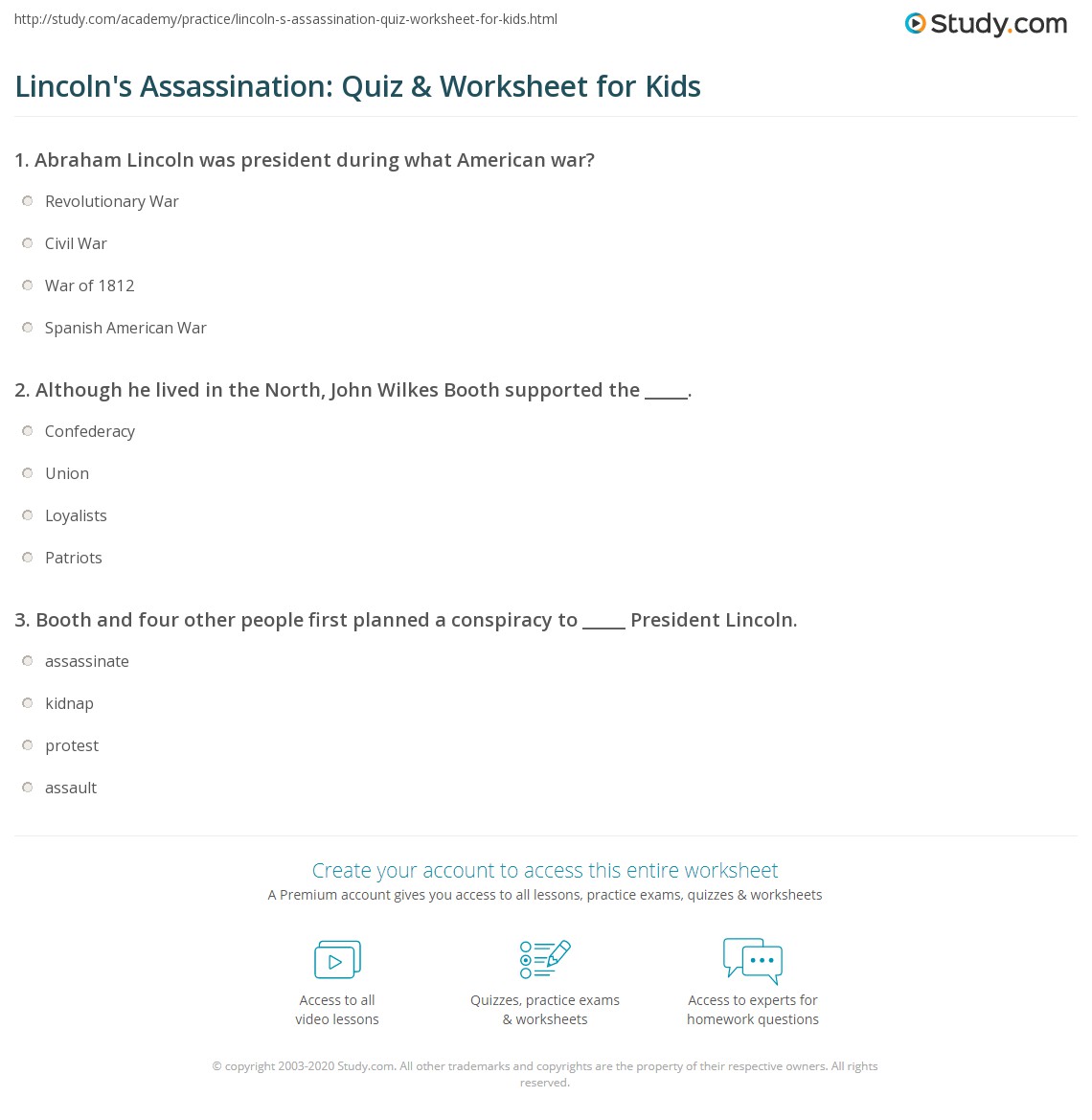 http://study.com/academy/practice/lincoln-s-assassination-quiz-worksheet-for-kids.html

Study.com

Lincoln's Assassination: Quiz & Worksheet for Kids

1. Abraham Lincoln was president during what American war?

Revolutionary War

Civil War

War of 1812

Spanish American War

2. Although he lived in the North, John Wilkes Booth supported the _____.

Confederacy

Union

Loyalists

Patriots

3. Booth and four other people first planned a conspiracy to _____ President Lincoln.

assassinate

kidnap

protest

assault

Create your account to access this entire worksheet

A Premium account gives you access to all lessons, practice exams, quizzes & worksheets

Access to all video lessons

Quizzes, practice exams & worksheets

Access to experts for homework questions

© copyright 2003-2020 Study.com. All other trademarks and copyrights are the property of their respective owners. All rights reserved.